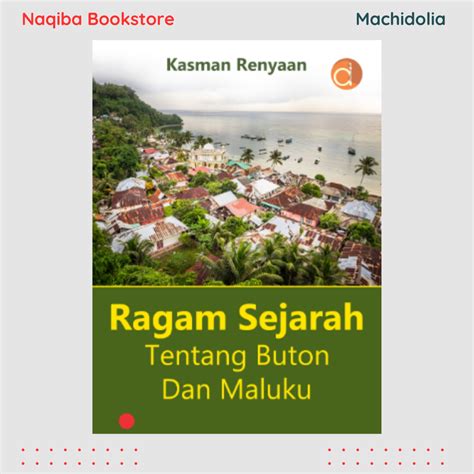 Naqiba Bookstore

Machidolia

Kasman Renyaan

Ragam Sejarah
Tentang Buton
Dan Maluku